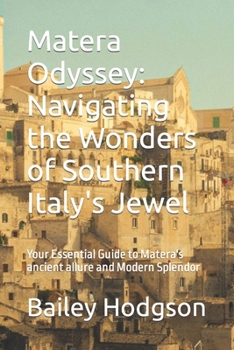 Matera Odyssey: Navigating the Wonders of Southern Italy's Jewel

Your Essential Guide to Matera's ancient allure and Modern Splendor

Bailey Hodgson